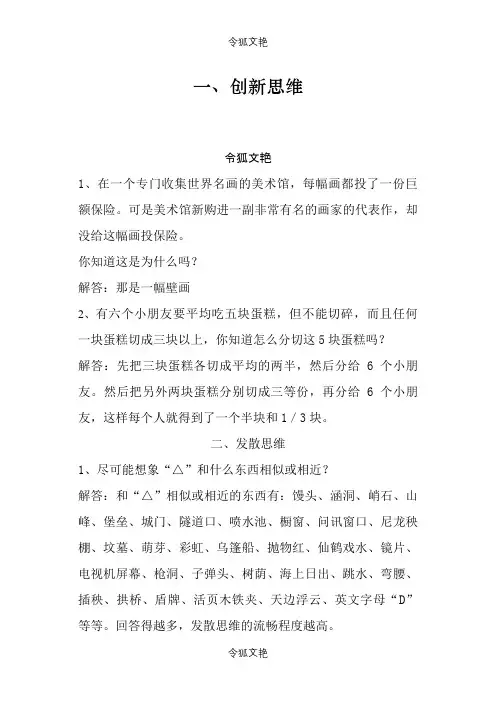 令狐文艳

一、创新思维

令狐文艳

1、在一个专门收集世界名画的美术馆，每幅画都投了一份巨额保险。可是美术馆新购进一副非常有名的画家的代表作，却没给这幅画投保险。

你知道这是为什么吗？

解答：那是一幅壁画

2、有六个小朋友要平均吃五块蛋糕，但不能切碎，而且任何一块蛋糕切成三块以上，你知道怎么分切这5块蛋糕吗？

解答：先把三块蛋糕各切成平均的两半，然后分给 6 个小朋友。然后把另外两块蛋糕分别切成三等份，再分给 6 个小朋友，这样每个人就得到了一个半块和1／3块。

二、发散思维

1、尽可能想象“△”和什么东西相似或相近？

解答：和“△”相似或相近的东西有：馒头、涵洞、峭石、山峰、堡垒、城门、隧道口、喷水池、橱窗、问讯窗口、尼龙秧棚、坟墓、萌芽、彩虹、乌篷船、抛物红、仙鹤戏水、镜片、电视机屏幕、枪洞、子弹头、树荫、海上日出、跳水、弯腰、插秧、拱桥、盾牌、活页木铁夹、天边浮云、英文字母“D”等等。回答得越多，发散思维的流畅程度越高。

令狐文艳